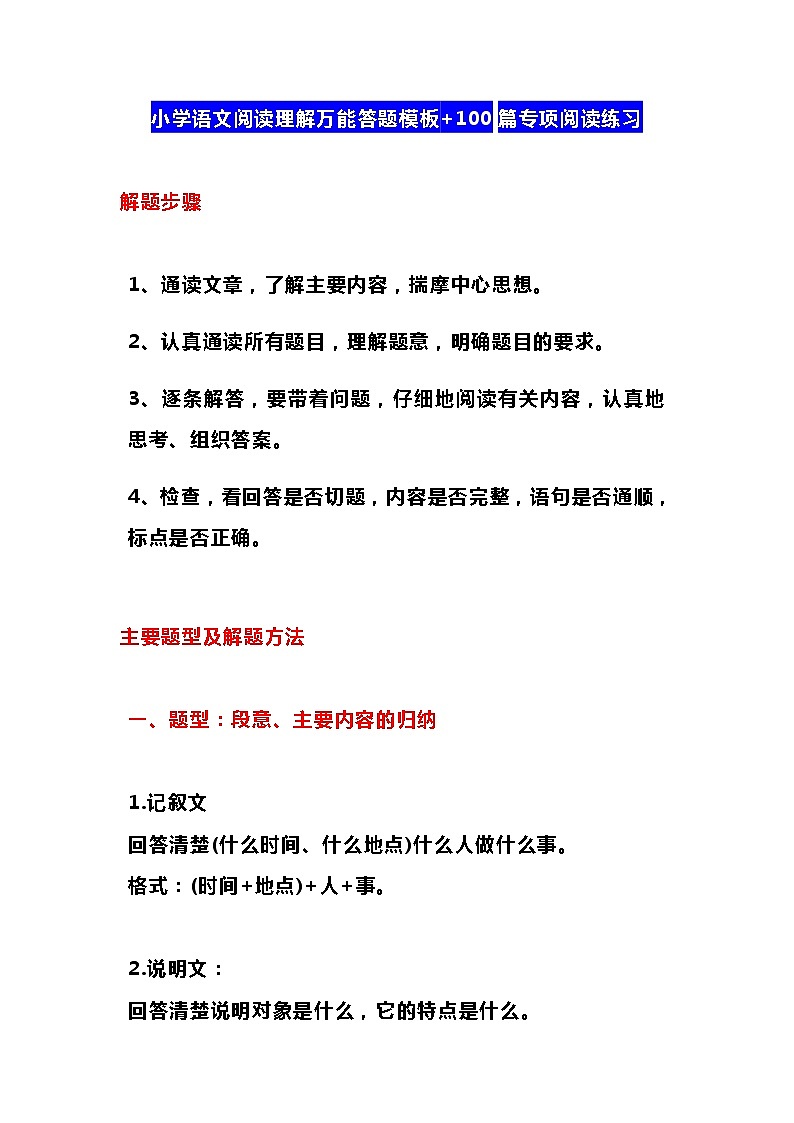 小学语文阅读理解万能答题模板+100 篇专项阅读练习

解题步骤

1、通读文章，了解主要内容，揣摩中心思想。

2、认真通读所有题目，理解题意，明确题目的要求。

3、逐条解答，要带着问题，仔细地阅读有关内容，认真地思考、组织答案。

4、检查，看回答是否切题，内容是否完整，语句是否通顺，标点是否正确。

主要题型及解题方法

一、题型：段意、主要内容的归纳

1.记叙文
回答清楚(什么时间、什么地点)什么人做什么事。
格式：(时间+地点)+人+事。

2.说明文：
回答清楚说明对象是什么，它的特点是什么。